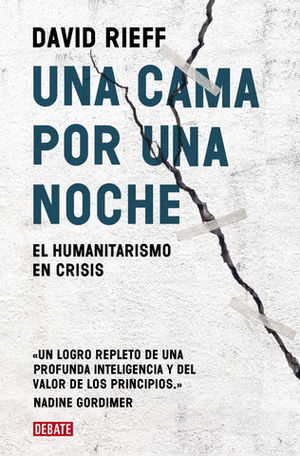 DAVID RIEFF

UNA CAMA POR UNA NOCHE

EL HUMANITARISMO EN CRISIS

«UN LOGRO REPLETO DE UNA PROFUNDA INTELIGENCIA Y DEL VALOR DE LOS PRINCIPIOS.»
NADINE GORDIMER

DEBATE